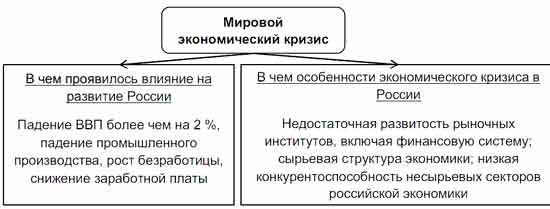 Мировой экономический кризис

В чем проявилось влияние на развитие России

Падение ВВП более чем на 2 %, падение промышленного производства, рост безработицы, снижение заработной платы

В чем особенности экономического кризиса в России

Недостаточная развитость рыночных институтов, включая финансовую систему; сырьевая структура экономики; низкая конкурентоспособность несырьевых секторов российской экономики